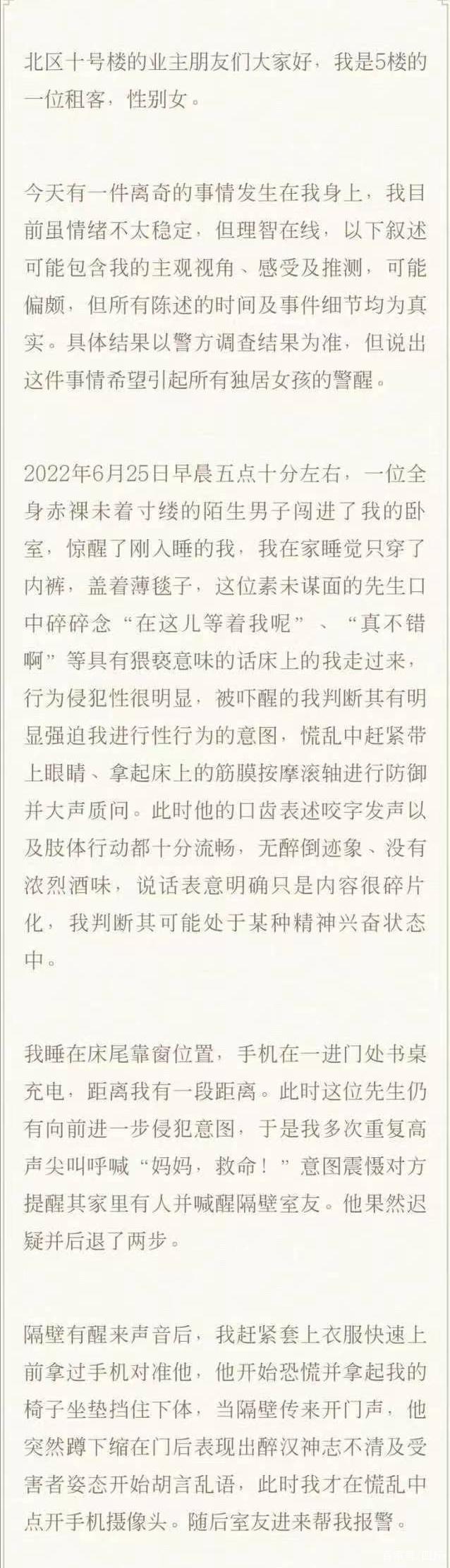 北区十号楼的业主朋友们大家好，我是5楼的一位租客，性别女。

今天有一件离奇的事情发生在我身上，我目前虽情绪不太稳定，但理智在线，以下叙述可能包含我的主观视角、感受及推测，可能偏颇，但所有陈述的时间及事件细节均为真实。具体结果以警方调查结果为准，但说出这件事情希望引起所有独居女孩的警醒。

2022年6月25日早晨五点十分左右，一位全身赤裸未着寸缕的陌生男子闯进了我的卧室，惊醒了刚入睡的我，我在家睡觉只穿了内裤，盖着薄毯子，这位素未谋面的先生口中碎碎念“在这儿等着我呢”、“真不错啊”等具有猥亵意味的话床上的我走过来，行为侵犯性很明显，被吓醒的我判断其有明显强迫我进行性行为的意图，慌乱中赶紧带上眼睛、拿起床上的筋膜按摩滚轴进行防御并大声质问。此时他的口齿表述咬字发声以及肢体行动都十分流畅，无醉倒迹象、没有浓烈酒味，说话表意明确只是内容很碎片化，我判断其可能处于某种精神兴奋状态中。

我睡在床尾靠窗位置，手机在一进门处书桌充电，距离我有一段距离。此时这位先生仍有向前进一步侵犯意图，于是我多次重复高声尖叫呼喊“妈妈，救命！”意图震慑对方提醒其家里有人并喊醒隔壁室友。他果然迟疑并后退了两步。

隔壁有醒来声音后，我赶紧套上衣服快速上前拿过手机对准他，他开始恐慌并拿起我的椅子坐垫挡住下体，当隔壁传来开门声，他突然蹲下缩在门后表现出醉汉神志不清及受害者姿态开始胡言乱语，此时我才在慌乱中点开手机摄像头。随后室友进来帮我报警。